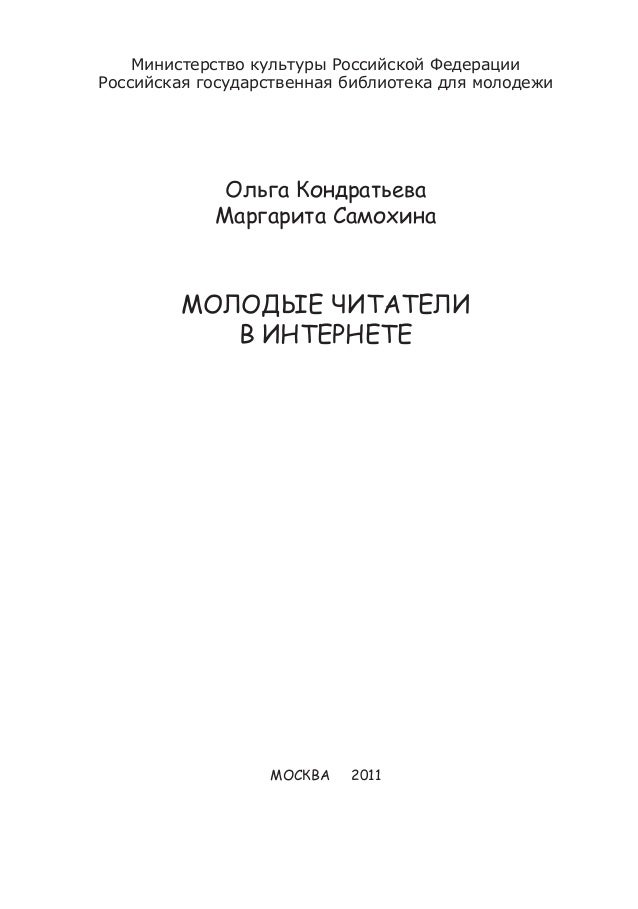 Министерство культуры Российской Федерации
Российская государственная библиотека для молодежи

Ольга Кондратьева
Маргарита Самохина

МОЛОДЫЕ ЧИТАТЕЛИ
В ИНТЕРНЕТЕ

МОСКВА 2011